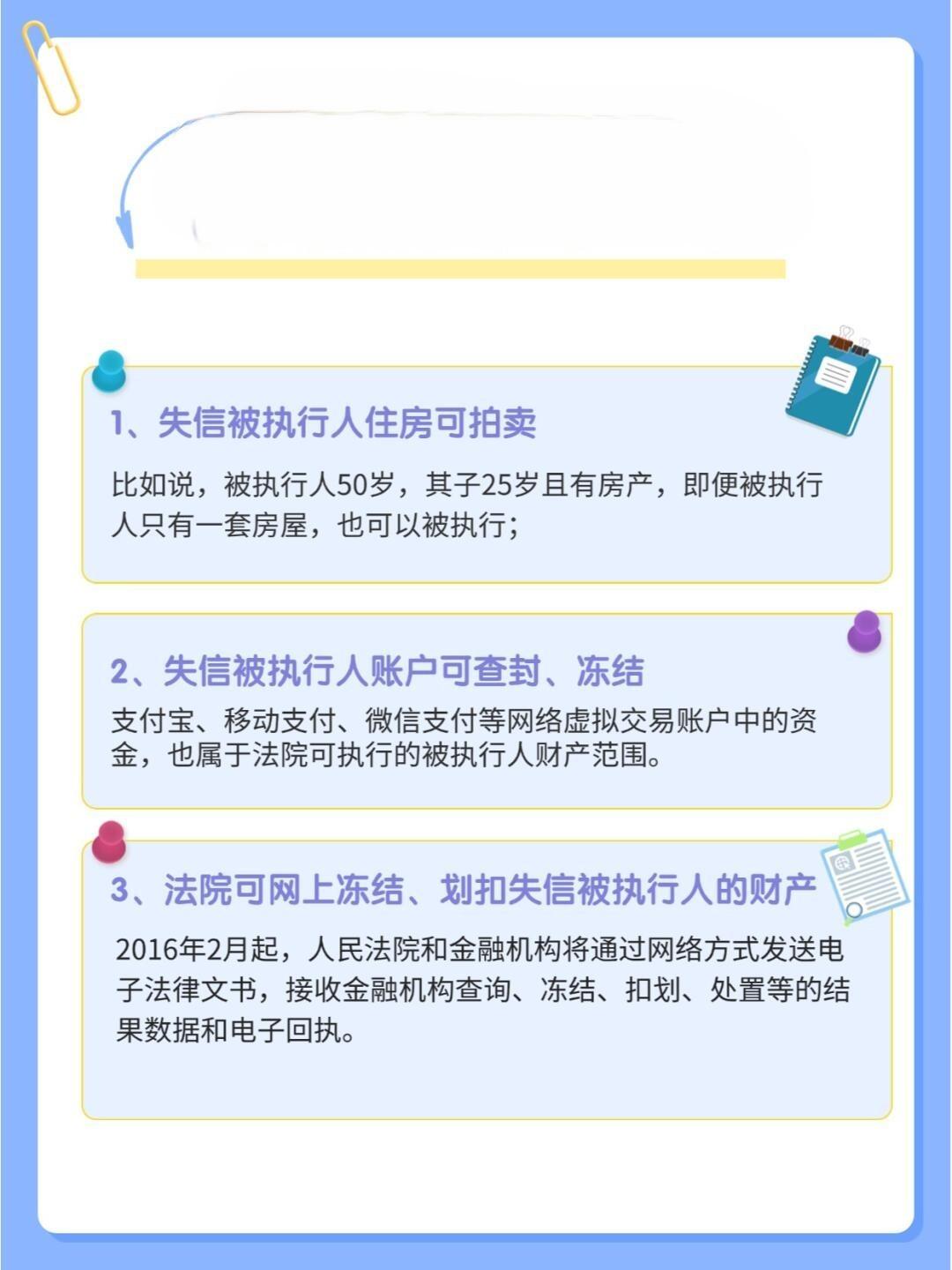 1、失信被执行人住房可拍卖

比如说，被执行人50岁，其子25岁且有房产，即便被执行人只有一套房屋，也可以被执行；

2、失信被执行人账户可查封、冻结

支付宝、移动支付、微信支付等网络虚拟交易账户中的资金，也属于法院可执行的被执行人财产范围。

3、法院可网上冻结、划扣失信被执行人的财产

2016年2月起，人民法院和金融机构将通过网络方式发送电子法律文书，接收金融机构查询、冻结、扣划、处置等的结果数据和电子回执。